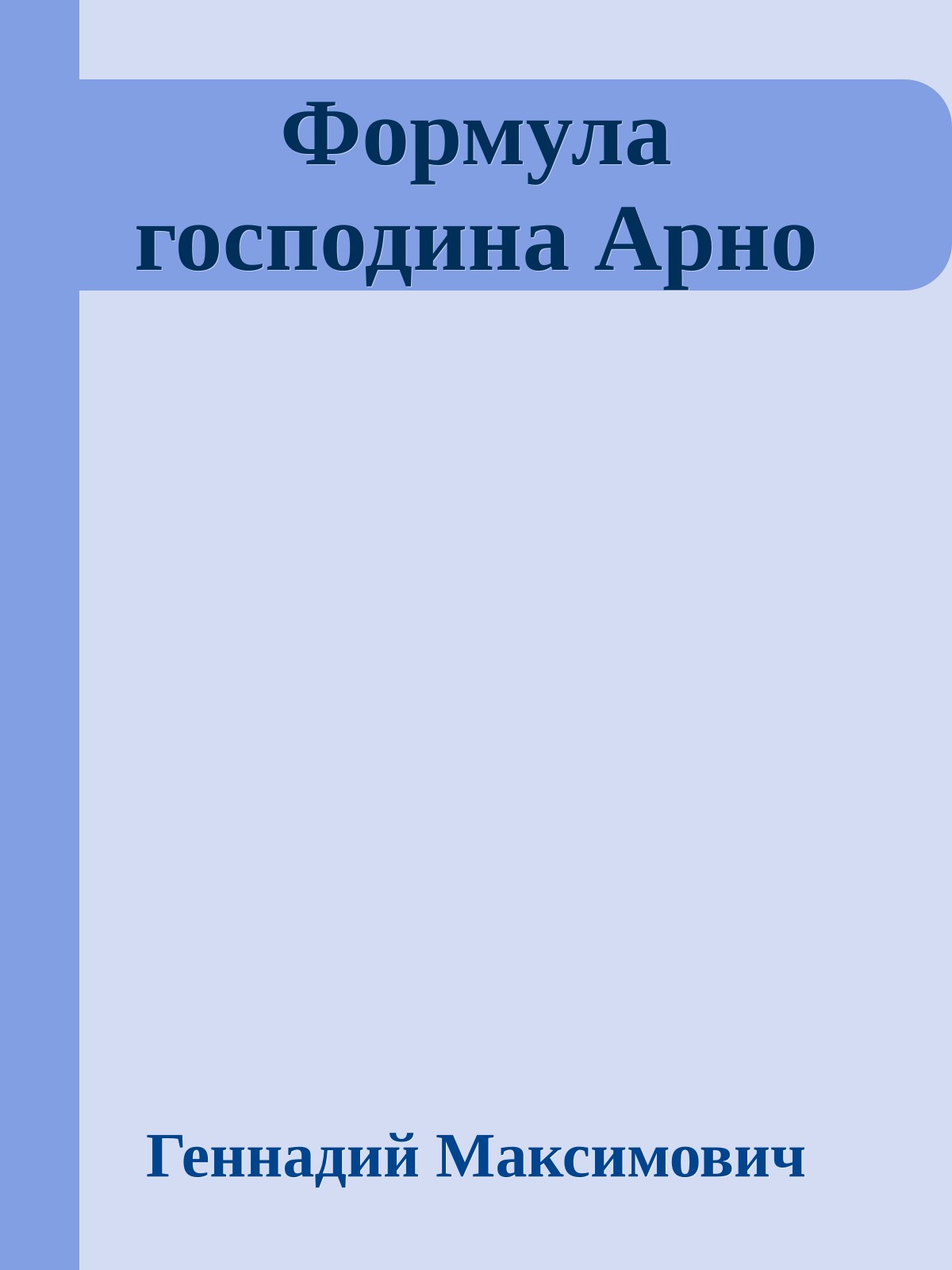 Формула господина Арно

Геннадий Максимович